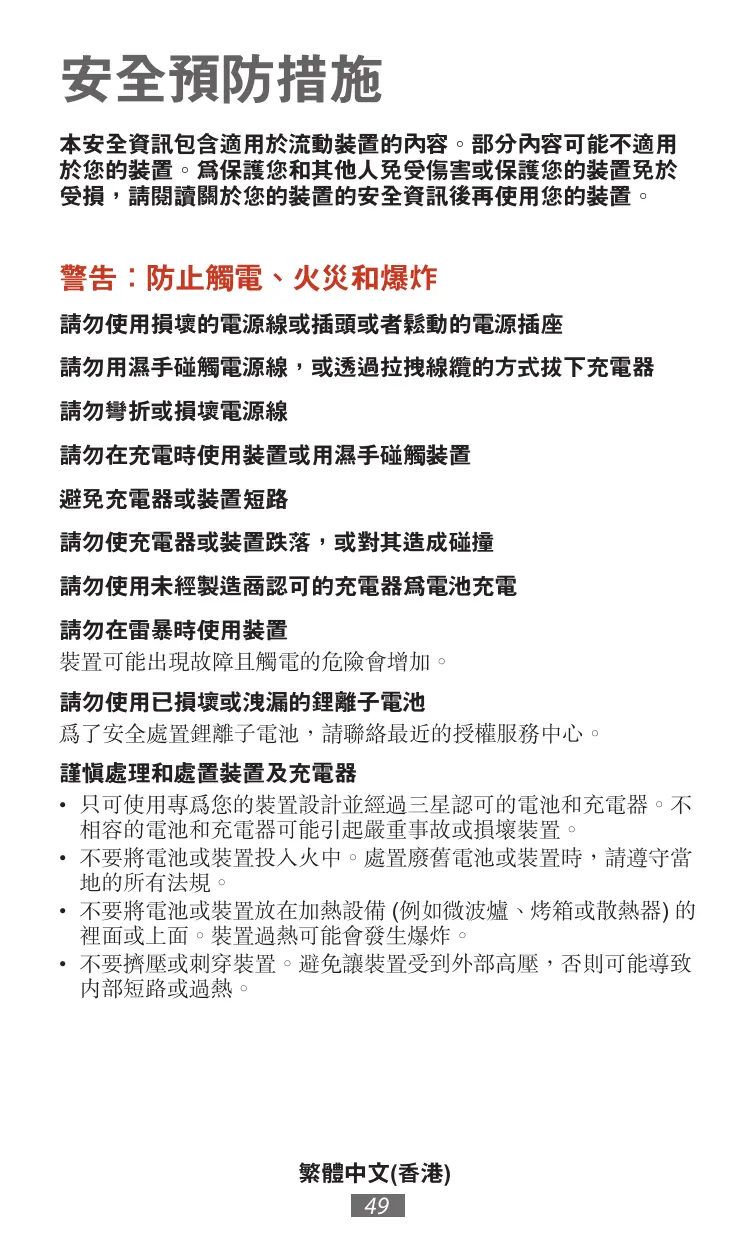 安全預防措施

本安全資訊包含適用於流動裝置的內容。部分內容可能不適用於您的裝置。爲保護您和其他人免受傷害或保護您的裝置免於受損，請閱讀關於您的裝置的安全資訊後再使用您的裝置。

警告：防止觸電、火災和爆炸

請勿使用損壞的電源線或插頭或者鬆動的電源插座

請勿用濕手碰觸電源線，或透過拉拽線纜的方式拔下充電器

請勿彎折或損壞電源線

請勿在充電時使用裝置或用濕手碰觸裝置

避免充電器或裝置短路

請勿使充電器或裝置跌落，或對其造成碰撞

請勿使用未經製造商認可的充電器爲電池充電

請勿在雷暴時使用裝置
裝置可能出現故障且觸電的危險會增加。

請勿使用已損壞或洩漏的鋰離子電池
爲了安全處置鋰離子電池，請聯絡最近的授權服務中心。

謹慎處理和處置裝置及充電器
• 只可使用專爲您的裝置設計並經過三星認可的電池和充電器。不相容的電池和充電器可能引起嚴重事故或損壞裝置。
• 不要將電池或裝置投入火中。處置廢舊電池或裝置時，請遵守當地的所有法規。
• 不要將電池或裝置放在加熱設備 (例如微波爐、烤箱或散熱器) 的裡面或上面。裝置過熱可能會發生爆炸。
• 不要擠壓或刺穿裝置。避免讓裝置受到外部高壓，否則可能導致內部短路或過熱。

繁體中文(香港)
49